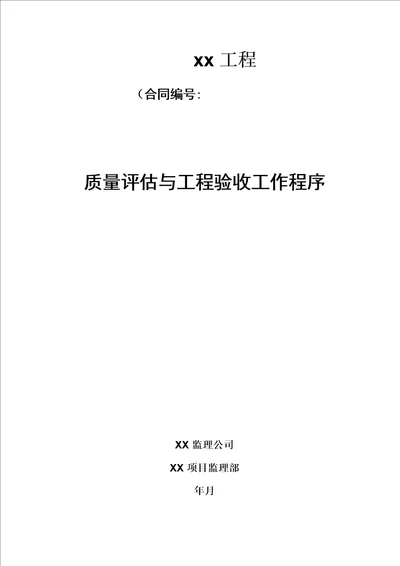 XX 工程

（合同编号：

质量评估与工程验收工作程序

XX 监理公司

XX 项目监理部

年月